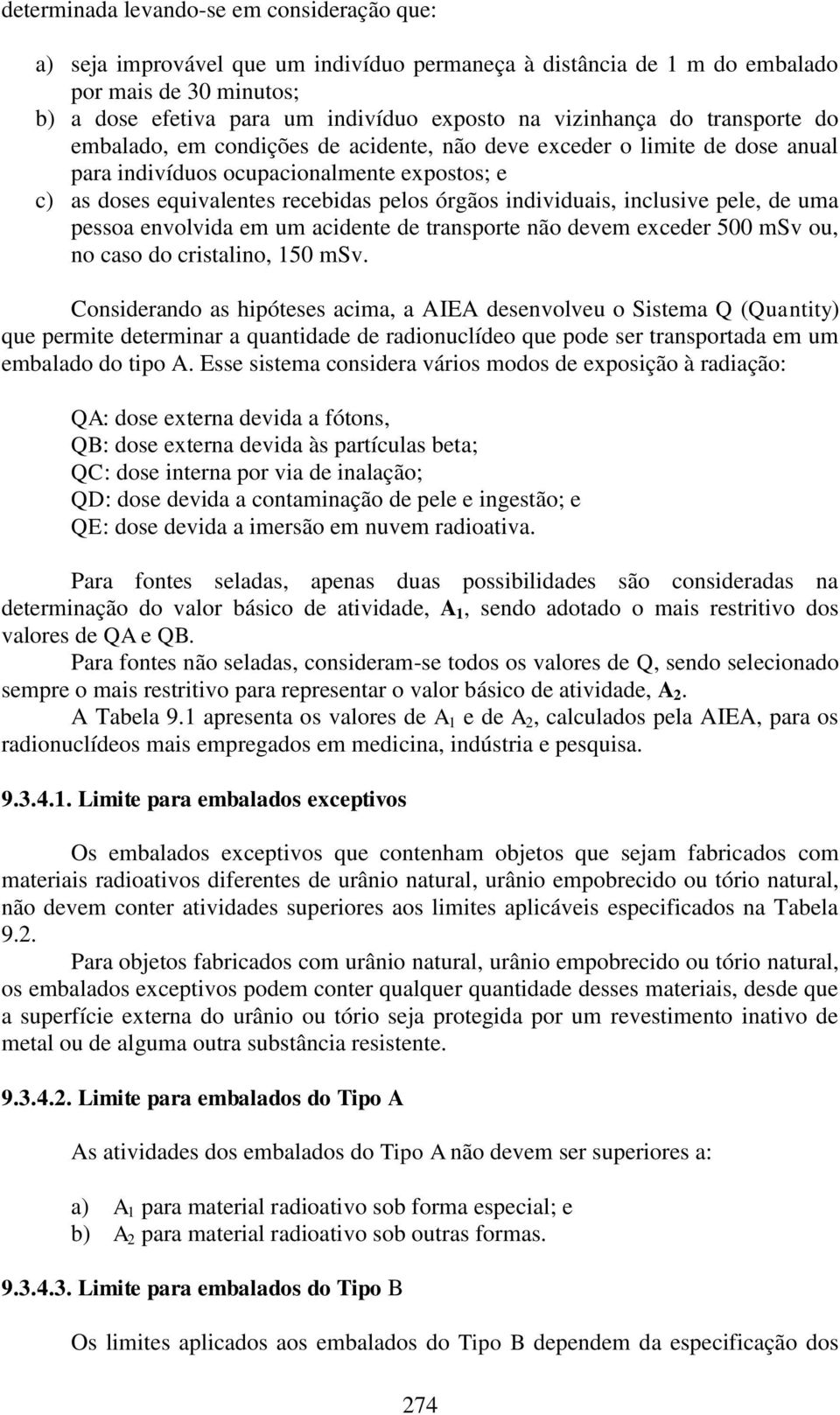 determinada levando-se em consideração que:

a) seja improvável que um indivíduo permaneça à distância de 1 m do embalado por mais de 30 minutos;
b) a dose efetiva para um indivíduo exposto na vizinhança do transporte do embalado, em condições de acidente, não deve exceder o limite de dose anual para indivíduos ocupacionalmente expostos; e
c) as doses equivalentes recebidas pelos órgãos individuais, inclusive pele, de uma pessoa envolvida em um acidente de transporte não devem exceder 500 mSv ou, no caso do cristalino, 150 mSv.

Considerando as hipóteses acima, a AIEA desenvolveu o Sistema Q (Quantity) que permite determinar a quantidade de radionuclídeo que pode ser transportada em um embalado do tipo A. Esse sistema considera vários modos de exposição à radiação:

QA: dose externa devida a fótons,
QB: dose externa devida às partículas beta;
QC: dose interna por via de inalação;
QD: dose devida a contaminação de pele e ingestão; e
QE: dose devida a imersão em nuvem radioativa.

Para fontes seladas, apenas duas possibilidades são consideradas na determinação do valor básico de atividade, $A_1$, sendo adotado o mais restritivo dos valores de QA e QB.
Para fontes não seladas, consideram-se todos os valores de Q, sendo selecionado sempre o mais restritivo para representar o valor básico de atividade, $A_2$.
A Tabela 9.1 apresenta os valores de $A_1$ e de $A_2$, calculados pela AIEA, para os radionuclídeos mais empregados em medicina, indústria e pesquisa.

9.3.4.1. Limite para embalados exceptivos

Os embalados exceptivos que contenham objetos que sejam fabricados com materiais radioativos diferentes de urânio natural, urânio empobrecido ou tório natural, não devem conter atividades superiores aos limites aplicáveis especificados na Tabela 9.2.
Para objetos fabricados com urânio natural, urânio empobrecido ou tório natural, os embalados exceptivos podem conter qualquer quantidade desses materiais, desde que a superfície externa do urânio ou tório seja protegida por um revestimento inativo de metal ou de alguma outra substância resistente.

9.3.4.2. Limite para embalados do Tipo A

As atividades dos embalados do Tipo A não devem ser superiores a:

a) $A_1$ para material radioativo sob forma especial; e
b) $A_2$ para material radioativo sob outras formas.

9.3.4.3. Limite para embalados do Tipo B

Os limites aplicados aos embalados do Tipo B dependem da especificação dos

274